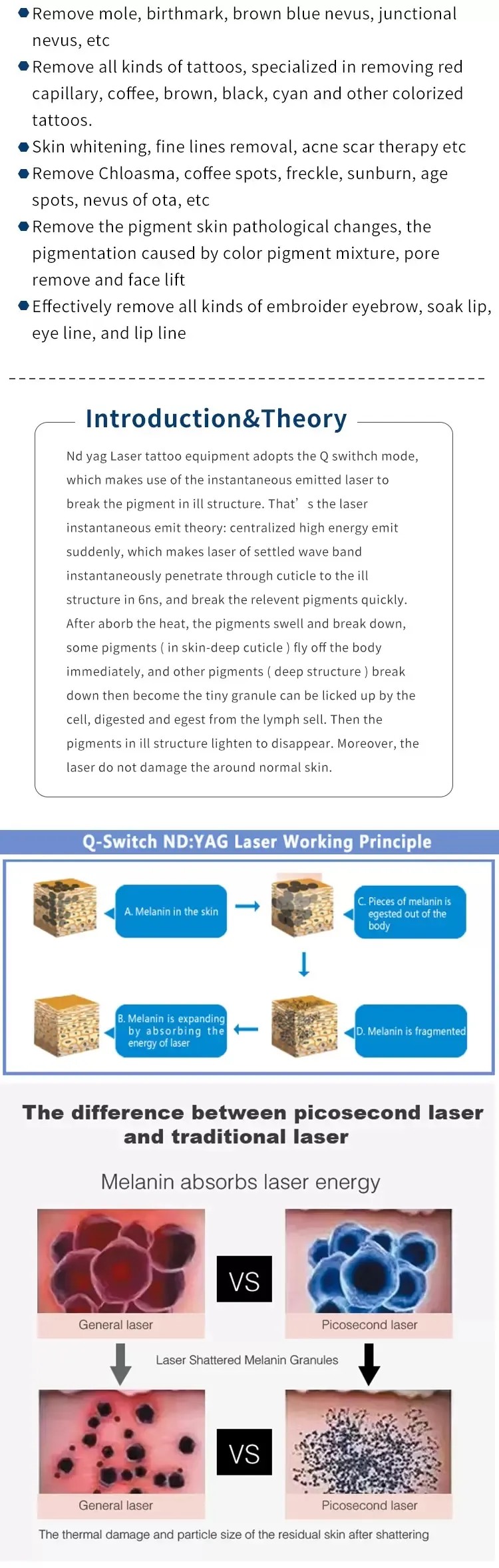 ● Remove mole, birthmark, brown blue nevus, junctional nevus, etc
● Remove all kinds of tattoos, specialized in removing red capillary, coffee, brown, black, cyan and other colorized tattoos.
● Skin whitening, fine lines removal, acne scar therapy etc
● Remove Chloasma, coffee spots, freckle, sunburn, age spots, nevus of ota, etc
● Remove the pigment skin pathological changes, the pigmentation caused by color pigment mixture, pore remove and face lift
● Effectively remove all kinds of embroider eyebrow, soak lip, eye line, and lip line

Introduction&Theory

Nd yag Laser tattoo equipment adopts the Q swithch mode, which makes use of the instantaneous emitted laser to break the pigment in ill structure. That' s the laser instantaneous emit theory: centralized high energy emit suddenly, which makes laser of settled wave band instantaneously penetrate through cuticle to the ill structure in 6ns, and break the relevent pigments quickly. After aborb the heat, the pigments swell and break down, some pigments ( in skin-deep cuticle ) fly off the body immediately, and other pigments ( deep structure ) break down then become the tiny granule can be licked up by the cell, digested and egest from the lymph sell. Then the pigments in ill structure lighten to disappear. Moreover, the laser do not damage the around normal skin.

Q-Switch ND:YAG Laser Working Principle

A. Melanin in the skin

C. Pieces of melanin is egested out of the body

B. Melanin is expanding by absorbing the energy of laser

D. Melanin is fragmented

The difference between picosecond laser and traditional laser

Melanin absorbs laser energy

General laser

VS

Picosecond laser

Laser Shattered Melanin Granules

General laser

VS

Picosecond laser

The thermal damage and particle size of the residual skin after shattering